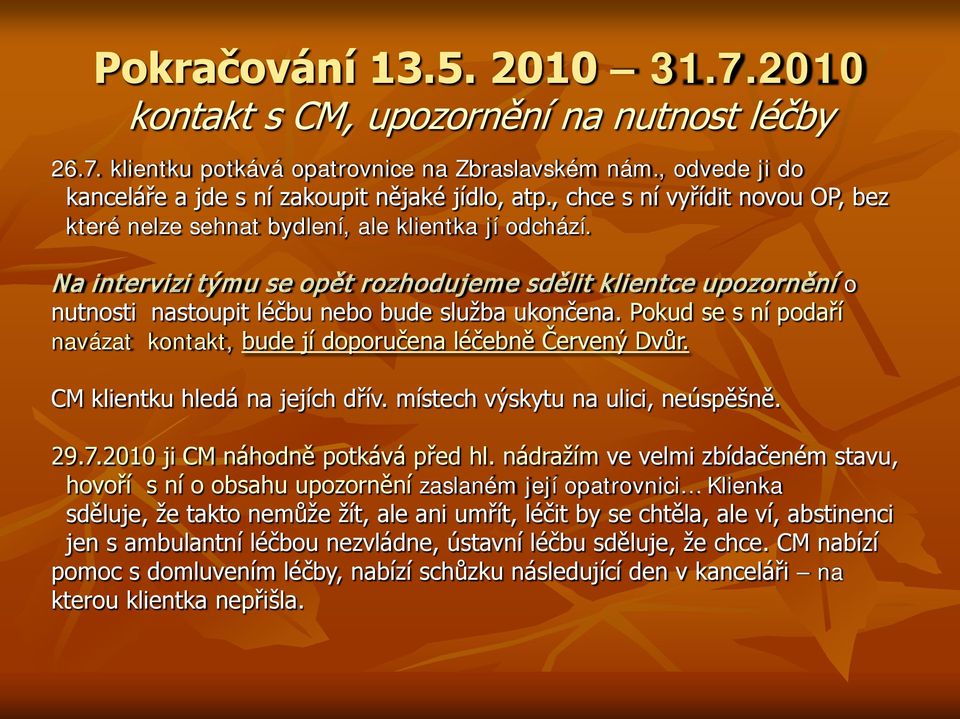 Pokračování 13.5. 2010 – 31.7.2010
kontakt s CM, upozornění na nutnost léčby

26.7. klientku potkává opatrovnice na Zbraslavském nám., odvede ji do kanceláře a jde s ní zakoupit nějaké jídlo, atp., chce s ní vyřídit novou OP, bez které nelze sehnat bydlení, ale klientka jí odchází.

Na intervizi týmu se opět rozhodujeme sdělit klientce upozornění o nutnosti nastoupit léčbu nebo bude služba ukončena. Pokud se s ní podaří navázat kontakt, bude jí doporučena léčebně Červený Dvůr.

CM klientku hledá na jejích dřív. místech výskytu na ulici, neúspěšně.

29.7.2010 ji CM náhodně potkává před hl. nádražím ve velmi zbídačeném stavu, hovoří s ní o obsahu upozornění zaslaném její opatrovnici… Klienka sděluje, že takto nemůže žít, ale ani umřít, léčit by se chtěla, ale ví, abstinenci jen s ambulantní léčbou nezvládne, ústavní léčbu sděluje, že chce. CM nabízí pomoc s domluvením léčby, nabízí schůzku následující den v kanceláři – na kterou klientka nepřišla.